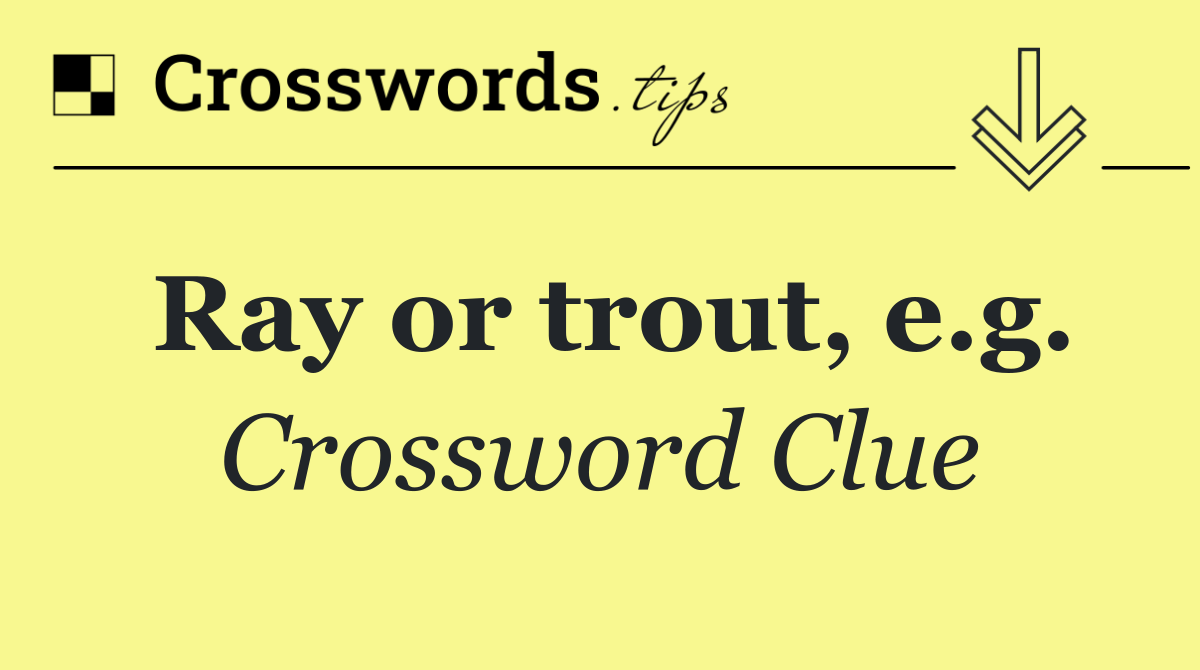 Crosswords.tips

Ray or trout, e.g.
Crossword Clue